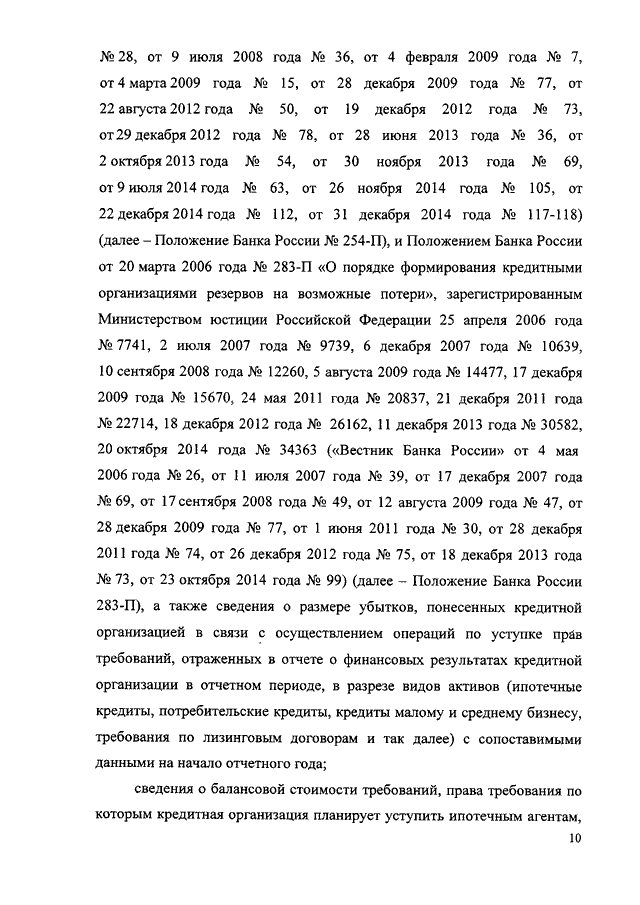 № 28, от 9 июля 2008 года № 36, от 4 февраля 2009 года № 7, от 4 марта 2009 года № 15, от 28 декабря 2009 года № 77, от 22 августа 2012 года № 50, от 19 декабря 2012 года № 73, от 29 декабря 2012 года № 78, от 28 июня 2013 года № 36, от 2 октября 2013 года № 54, от 30 ноября 2013 года № 69, от 9 июля 2014 года № 63, от 26 ноября 2014 года № 105, от 22 декабря 2014 года № 112, от 31 декабря 2014 года № 117-118) (далее – Положение Банка России № 254-П), и Положением Банка России от 20 марта 2006 года № 283-П «О порядке формирования кредитными организациями резервов на возможные потери», зарегистрированным Министерством юстиции Российской Федерации 25 апреля 2006 года № 7741, 2 июля 2007 года № 9739, 6 декабря 2007 года № 10639, 10 сентября 2008 года № 12260, 5 августа 2009 года № 14477, 17 декабря 2009 года № 15670, 24 мая 2011 года № 20837, 21 декабря 2011 года № 22714, 18 декабря 2012 года № 26162, 11 декабря 2013 года № 30582, 20 октября 2014 года № 34363 («Вестник Банка России» от 4 мая 2006 года № 26, от 11 июля 2007 года № 39, от 17 декабря 2007 года № 69, от 17 сентября 2008 года № 49, от 12 августа 2009 года № 47, от 28 декабря 2009 года № 77, от 1 июня 2011 года № 30, от 28 декабря 2011 года № 74, от 26 декабря 2012 года № 75, от 18 декабря 2013 года № 73, от 23 октября 2014 года № 99) (далее – Положение Банка России 283-П), а также сведения о размере убытков, понесенных кредитной организацией в связи с осуществлением операций по уступке прав требований, отраженных в отчете о финансовых результатах кредитной организации в отчетном периоде, в разрезе видов активов (ипотечные кредиты, потребительские кредиты, кредиты малому и среднему бизнесу, требования по лизинговым договорам и так далее) с сопоставимыми данными на начало отчетного года;

сведения о балансовой стоимости требований, права требования по которым кредитная организация планирует уступить ипотечным агентам,

10